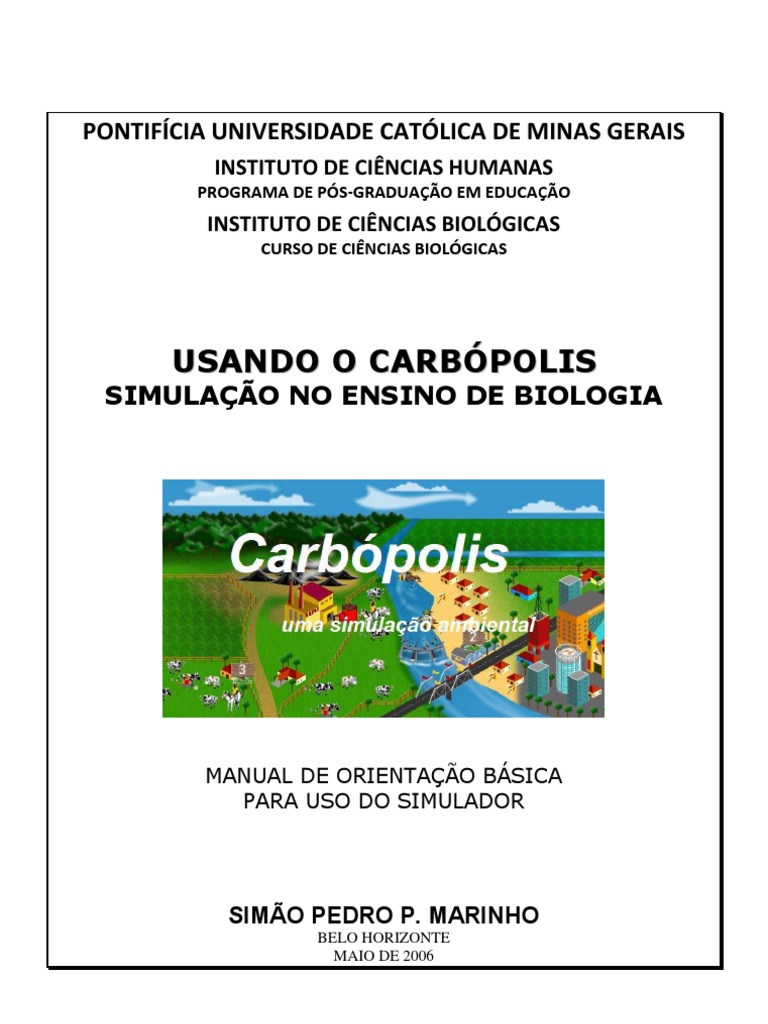 PONTIFÍCIA UNIVERSIDADE CATÓLICA DE MINAS GERAIS

INSTITUTO DE CIÊNCIAS HUMANAS
PROGRAMA DE PÓS-GRADUAÇÃO EM EDUCAÇÃO

INSTITUTO DE CIÊNCIAS BIOLÓGICAS
CURSO DE CIÊNCIAS BIOLÓGICAS

USANDO O CARBÓPOLIS
SIMULAÇÃO NO ENSINO DE BIOLOGIA

Carbópolis
uma simulação ambiental

3

2

MANUAL DE ORIENTAÇÃO BÁSICA
PARA USO DO SIMULADOR

SIMÃO PEDRO P. MARINHO
BELO HORIZONTE
MAIO DE 2006